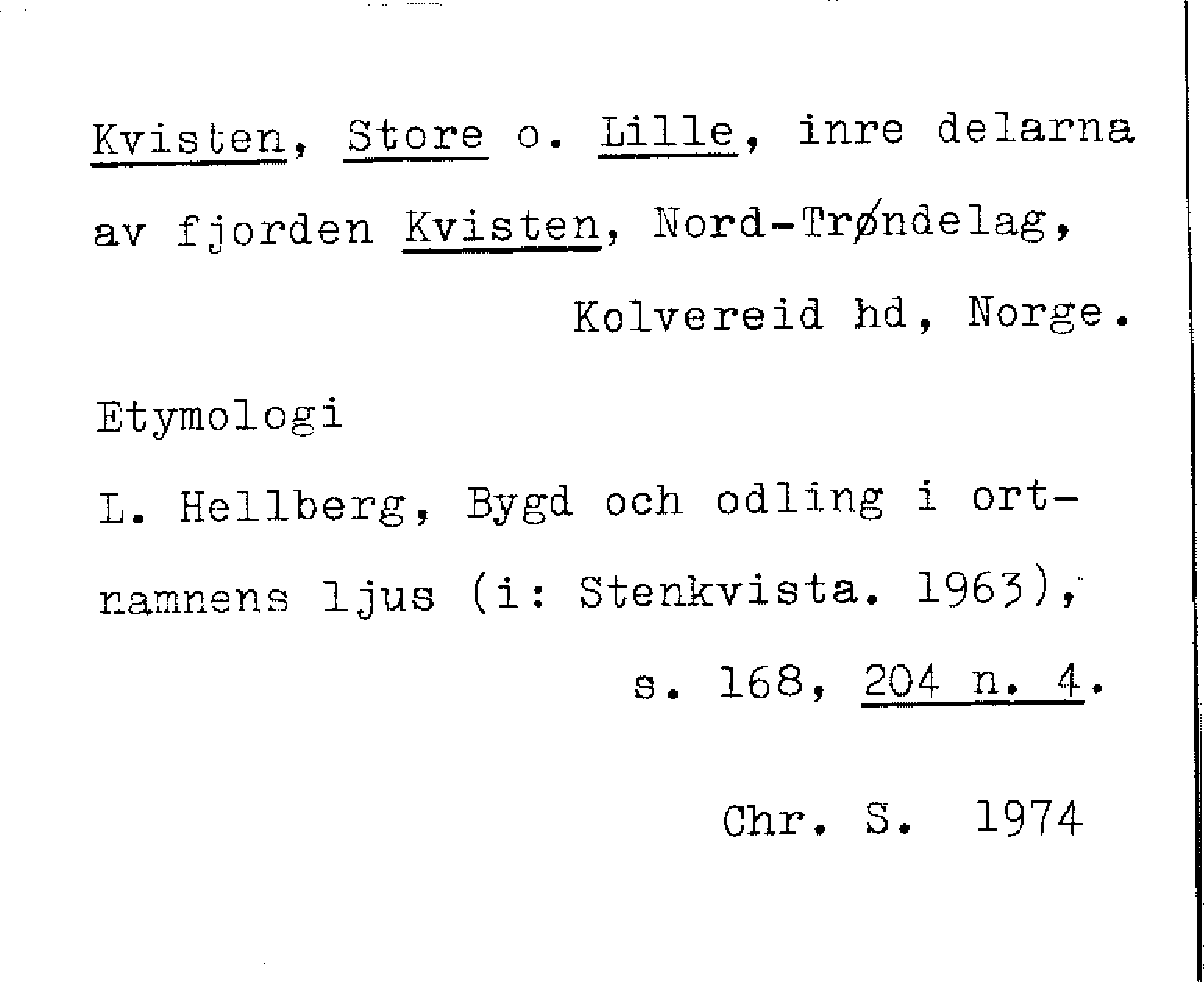 Kvisten, Store o. Lille, inre delarna av fjorden Kvisten, Nord-Trøndelag, Kolvereid hd, Norge.

Etymologi

L. Hellberg, Bygd och odling i ortnamnens ljus (i: Stenkvista. 1963), s. 168, 204 n. 4.

Chr. S. 1974